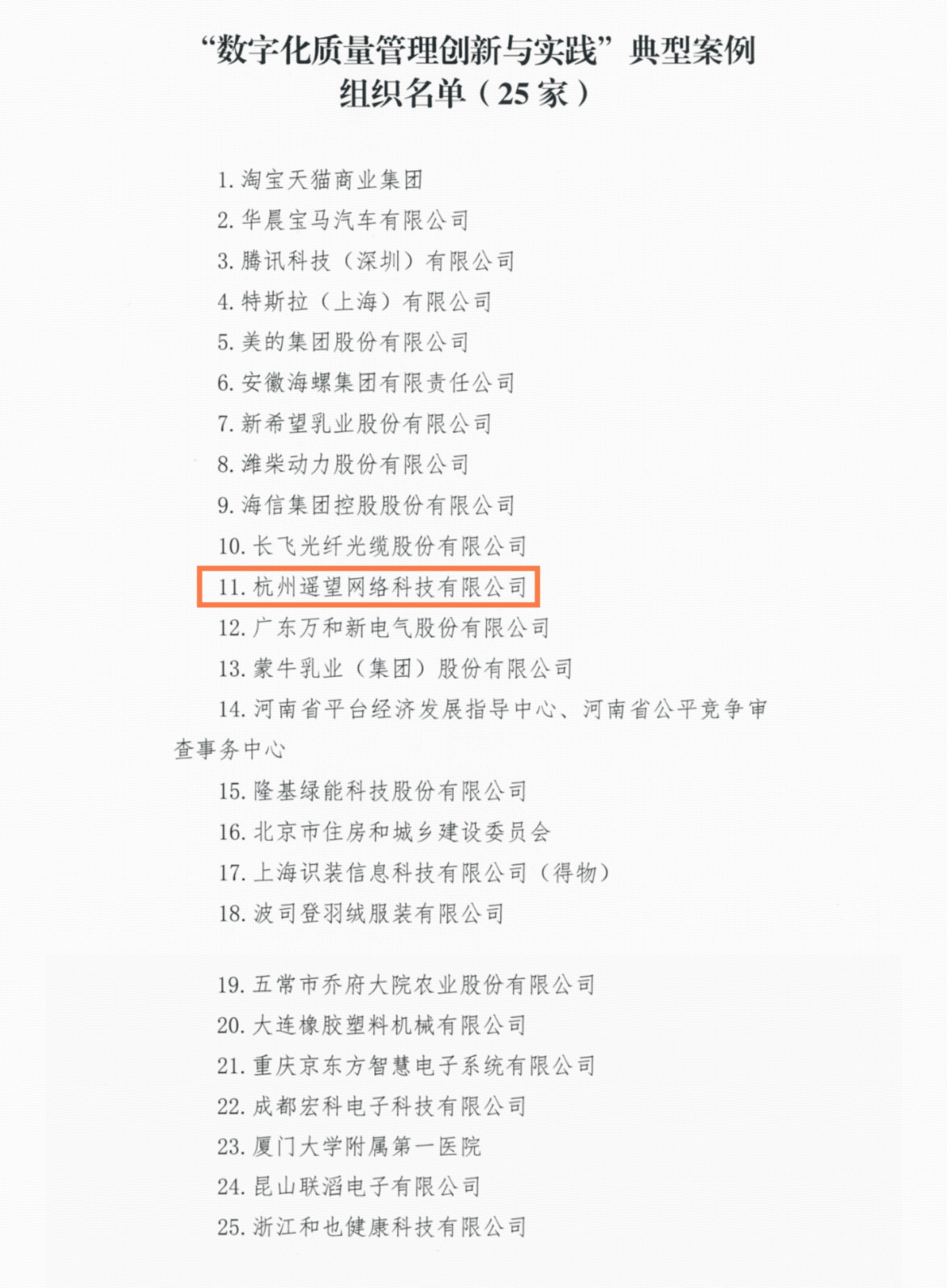 “数字化质量管理创新与实践”典型案例
组织名单（25家）

1.淘宝天猫商业集团
2.华晨宝马汽车有限公司
3.腾讯科技（深圳）有限公司
4.特斯拉（上海）有限公司
5.美的集团股份有限公司
6.安徽海螺集团有限责任公司
7.新希望乳业股份有限公司
8.潍柴动力股份有限公司
9.海信集团控股股份有限公司
10.长飞光纤光缆股份有限公司
11.杭州遥望网络科技有限公司
12.广东万和新电气股份有限公司
13.蒙牛乳业（集团）股份有限公司
14.河南省平台经济发展指导中心、河南省公平竞争审查事务中心
15.隆基绿能科技股份有限公司
16.北京市住房和城乡建设委员会
17.上海识装信息科技有限公司（得物）
18.波司登羽绒服装有限公司

19.五常市乔府大院农业股份有限公司
20.大连橡胶塑料机械有限公司
21.重庆京东方智慧电子系统有限公司
22.成都宏科电子科技有限公司
23.厦门大学附属第一医院
24.昆山联滔电子有限公司
25.浙江和也健康科技有限公司